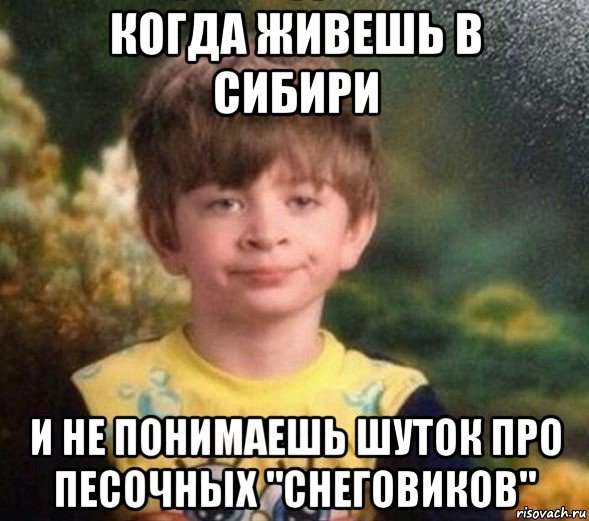 КОГДА ЖИВЕШЬ В СИБИРИ

И НЕ ПОНИМАЕШЬ ШУТОК ПРО ПЕСОЧНЫХ "СНЕГОВИКОВ"

risovach.ru